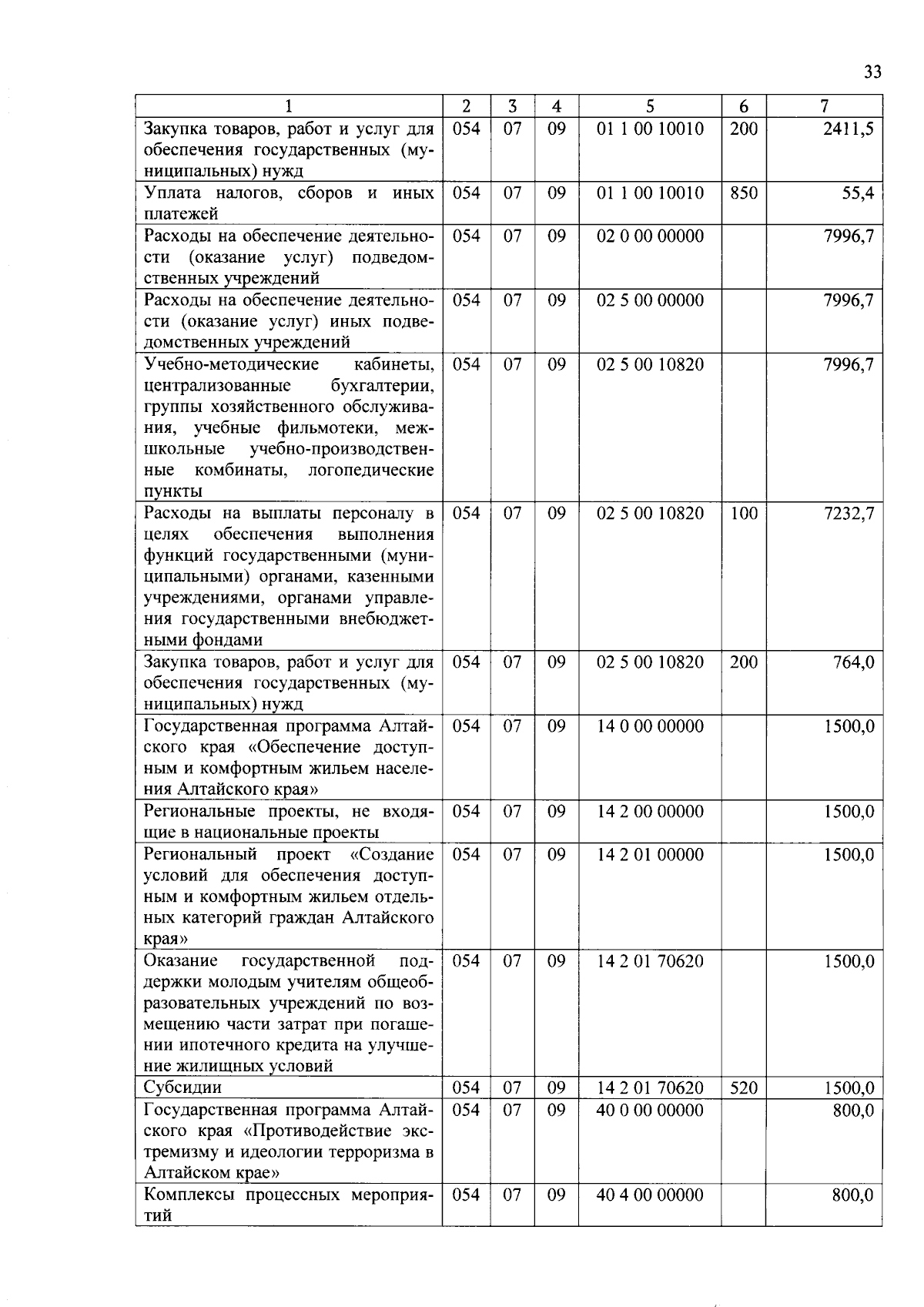 33

| 1 | 2 | 3 | 4 | 5 | 6 | 7 |
|---|---|---|---|---|---|---|
| Закупка товаров, работ и услуг для обеспечения государственных (муниципальных) нужд | 054 | 07 | 09 | 01 1 00 10010 | 200 | 2411,5 |
| Уплата налогов, сборов и иных платежей | 054 | 07 | 09 | 01 1 00 10010 | 850 | 55,4 |
| Расходы на обеспечение деятельности (оказание услуг) подведомственных учреждений | 054 | 07 | 09 | 02 0 00 00000 | | 7996,7 |
| Расходы на обеспечение деятельности (оказание услуг) иных подведомственных учреждений | 054 | 07 | 09 | 02 5 00 00000 | | 7996,7 |
| Учебно-методические кабинеты, централизованные бухгалтерии, группы хозяйственного обслуживания, учебные фильмотеки, межшкольные учебно-производственные комбинаты, логопедические пункты | 054 | 07 | 09 | 02 5 00 10820 | | 7996,7 |
| Расходы на выплаты персоналу в целях обеспечения выполнения функций государственными (муниципальными) органами, казенными учреждениями, органами управления государственными внебюджетными фондами | 054 | 07 | 09 | 02 5 00 10820 | 100 | 7232,7 |
| Закупка товаров, работ и услуг для обеспечения государственных (муниципальных) нужд | 054 | 07 | 09 | 02 5 00 10820 | 200 | 764,0 |
| Государственная программа Алтайского края «Обеспечение доступным и комфортным жильем населения Алтайского края» | 054 | 07 | 09 | 14 0 00 00000 | | 1500,0 |
| Региональные проекты, не входящие в национальные проекты | 054 | 07 | 09 | 14 2 00 00000 | | 1500,0 |
| Региональный проект «Создание условий для обеспечения доступным и комфортным жильем отдельных категорий граждан Алтайского края» | 054 | 07 | 09 | 14 2 01 00000 | | 1500,0 |
| Оказание государственной поддержки молодым учителям общеобразовательных учреждений по возмещению части затрат при погашении ипотечного кредита на улучшение жилищных условий | 054 | 07 | 09 | 14 2 01 70620 | | 1500,0 |
| Субсидии | 054 | 07 | 09 | 14 2 01 70620 | 520 | 1500,0 |
| Государственная программа Алтайского края «Противодействие экстремизму и идеологии терроризма в Алтайском крае» | 054 | 07 | 09 | 40 0 00 00000 | | 800,0 |
| Комплексы процессных мероприятий | 054 | 07 | 09 | 40 4 00 00000 | | 800,0 |